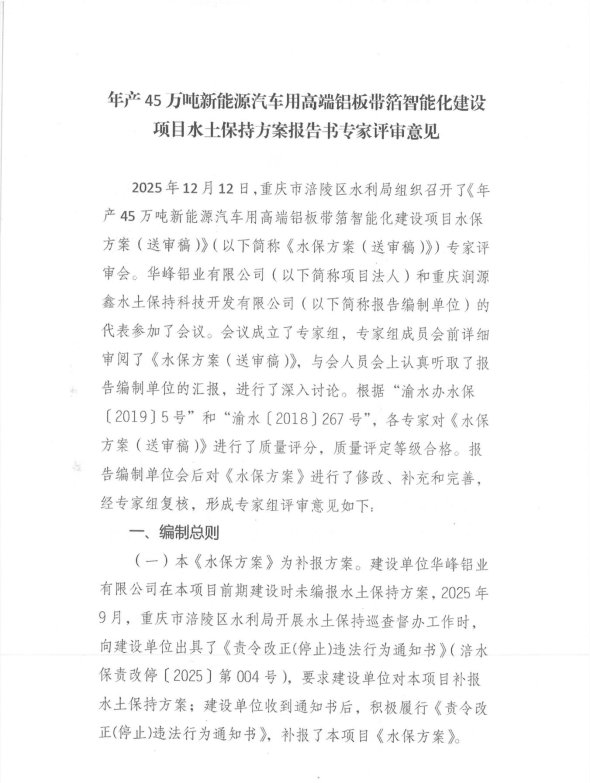 年产45万吨新能源汽车用高端铝板带箔智能化建设项目水土保持方案报告书专家评审意见

2025年12月12日，重庆市涪陵区水利局组织召开了《年产45万吨新能源汽车用高端铝板带箔智能化建设项目水保方案（送审稿）》（以下简称《水保方案（送审稿）》）专家评审会。华峰铝业有限公司（以下简称项目法人）和重庆润源鑫水土保持科技开发有限公司（以下简称报告编制单位）的代表参加了会议。会议成立了专家组，专家组成员会前详细审阅了《水保方案（送审稿）》，与会人员会上认真听取了报告编制单位的汇报，进行了深入讨论。根据“渝水办水保〔2019〕5号”和“渝水〔2018〕267号”，各专家对《水保方案（送审稿）》进行了质量评分，质量评定等级合格。报告编制单位会后对《水保方案》进行了修改、补充和完善，经专家组复核，形成专家组评审意见如下：

一、编制总则

（一）本《水保方案》为补报方案。建设单位华峰铝业有限公司在本项目前期建设时未编报水土保持方案，2025年9月，重庆市涪陵区水利局开展水土保持巡查督办工作时，向建设单位出具了《责令改正(停止)违法行为通知书》（涪水保责改停〔2025〕第004号），要求建设单位对本项目补报水土保持方案；建设单位收到通知书后，积极履行《责令改正(停止)违法行为通知书》，补报了本项目《水保方案》。